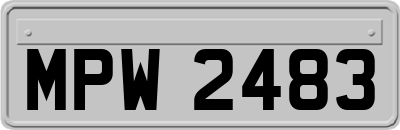 MPW 2483